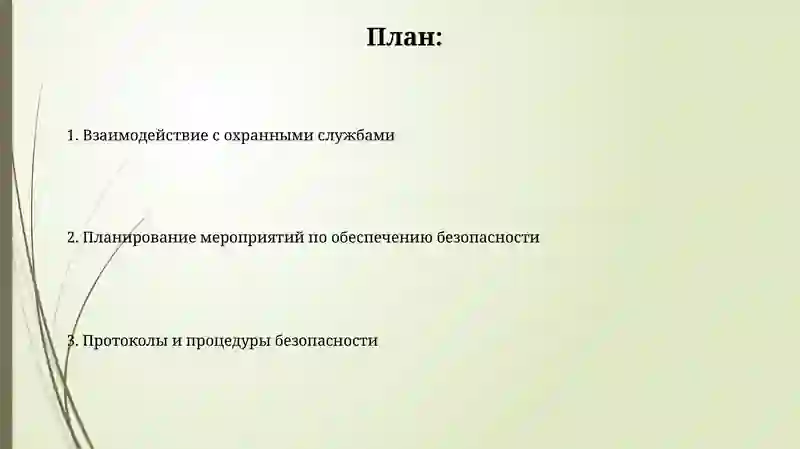 План:

1. Взаимодействие с охранными службами

2. Планирование мероприятий по обеспечению безопасности

3. Протоколы и процедуры безопасности